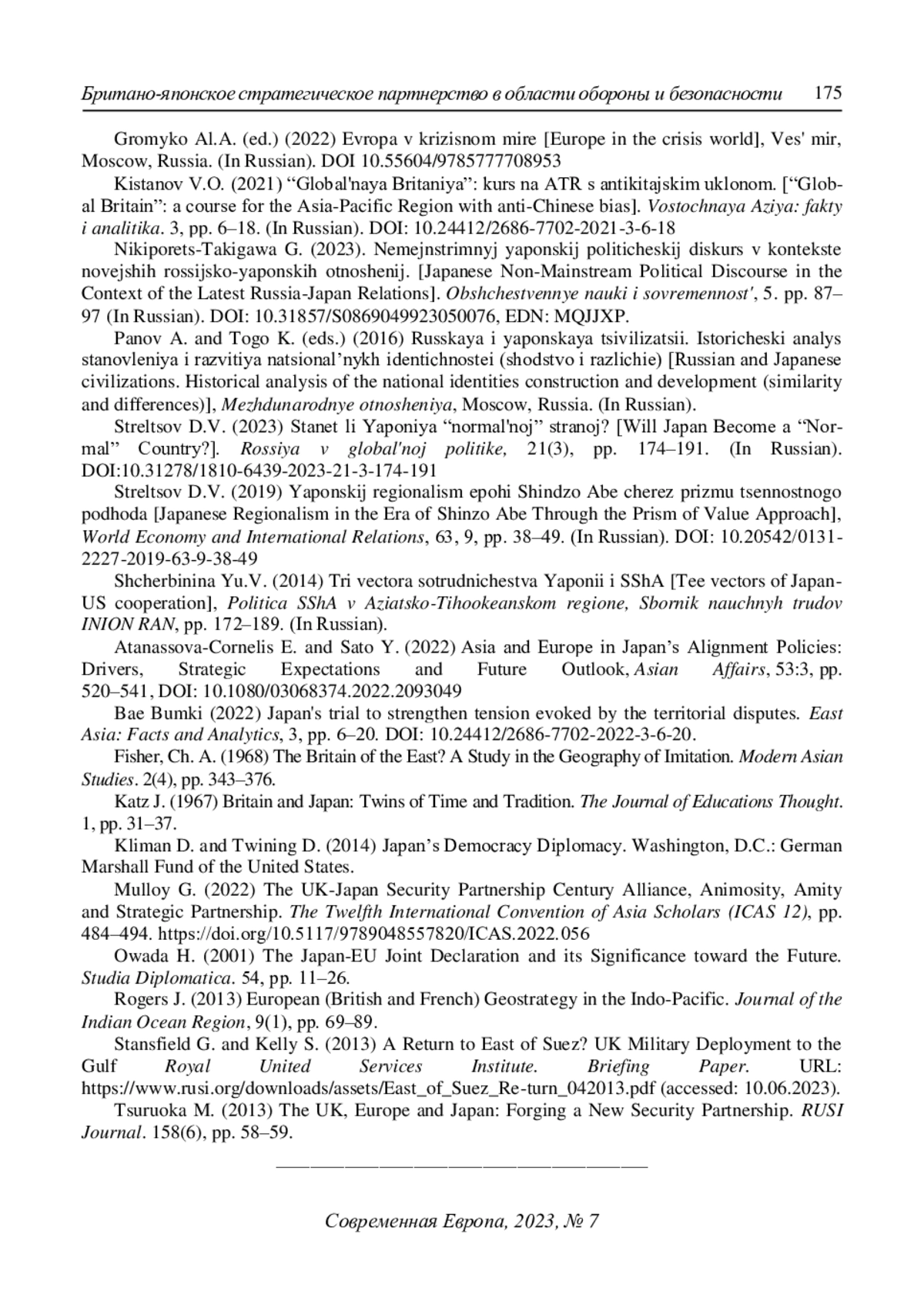 Британо-японское стратегическое партнерство в области обороны и безопасности 175

Gromyko Al.A. (ed.) (2022) Evropa v krizisnom mire [Europe in the crisis world], Ves' mir, Moscow, Russia. (In Russian). DOI 10.55604/9785777708953

Kistanov V.O. (2021) “Global'naya Britaniya”: kurs na ATR s antikitajskim uklonom. [“Global Britain”: a course for the Asia-Pacific Region with anti-Chinese bias]. Vostochnaya Aziya: fakty i analitika. 3, pp. 6–18. (In Russian). DOI: 10.24412/2686-7702-2021-3-6-18

Nikiporets-Takigawa G. (2023). Nemejnstrimnyj yaponskij politicheskij diskurs v kontekste novejshih rossijsko-yaponskih otnoshenij. [Japanese Non-Mainstream Political Discourse in the Context of the Latest Russia-Japan Relations]. Obshchestvennye nauki i sovremennost', 5. pp. 87–97 (In Russian). DOI: 10.31857/S0869049923050076, EDN: MQJJXP.

Panov A. and Togo K. (eds.) (2016) Russkaya i yaponskaya tsivilizatsii. Istoricheski analys stanovleniya i razvitiya natsional’nykh identichnostei (shodstvo i razlichie) [Russian and Japanese civilizations. Historical analysis of the national identities construction and development (similarity and differences)], Mezhdunarodnye otnosheniya, Moscow, Russia. (In Russian).

Streltsov D.V. (2023) Stanet li Yaponiya “normal'noj” stranoj? [Will Japan Become a “Normal” Country?]. Rossiya v global'noj politike, 21(3), pp. 174–191. (In Russian). DOI:10.31278/1810-6439-2023-21-3-174-191

Streltsov D.V. (2019) Yaponskij regionalism epohi Shindzo Abe cherez prizmu tsennostnogo podhoda [Japanese Regionalism in the Era of Shinzo Abe Through the Prism of Value Approach], World Economy and International Relations, 63, 9, pp. 38–49. (In Russian). DOI: 10.20542/0131-2227-2019-63-9-38-49

Shcherbinina Yu.V. (2014) Tri vectora sotrudnichestva Yaponii i SShA [Tee vectors of Japan-US cooperation], Politica SShA v Aziatsko-Tihookeanskom regione, Sbornik nauchnyh trudov INION RAN, pp. 172–189. (In Russian).

Atanassova-Cornelis E. and Sato Y. (2022) Asia and Europe in Japan’s Alignment Policies: Drivers, Strategic Expectations and Future Outlook, Asian Affairs, 53:3, pp. 520–541, DOI: 10.1080/03068374.2022.2093049

Bae Bumki (2022) Japan's trial to strengthen tension evoked by the territorial disputes. East Asia: Facts and Analytics, 3, pp. 6–20. DOI: 10.24412/2686-7702-2022-3-6-20.

Fisher, Ch. A. (1968) The Britain of the East? A Study in the Geography of Imitation. Modern Asian Studies. 2(4), pp. 343–376.

Katz J. (1967) Britain and Japan: Twins of Time and Tradition. The Journal of Educations Thought. 1, pp. 31–37.

Kliman D. and Twining D. (2014) Japan’s Democracy Diplomacy. Washington, D.C.: German Marshall Fund of the United States.

Mulloy G. (2022) The UK-Japan Security Partnership Century Alliance, Animosity, Amity and Strategic Partnership. The Twelfth International Convention of Asia Scholars (ICAS 12), pp. 484–494. https://doi.org/10.5117/9789048557820/ICAS.2022.056

Owada H. (2001) The Japan-EU Joint Declaration and its Significance toward the Future. Studia Diplomatica. 54, pp. 11–26.

Rogers J. (2013) European (British and French) Geostrategy in the Indo-Pacific. Journal of the Indian Ocean Region, 9(1), pp. 69–89.

Stansfield G. and Kelly S. (2013) A Return to East of Suez? UK Military Deployment to the Gulf Royal United Services Institute. Briefing Paper. URL: https://www.rusi.org/downloads/assets/East_of_Suez_Re-turn_042013.pdf (accessed: 10.06.2023).

Tsuruoka M. (2013) The UK, Europe and Japan: Forging a New Security Partnership. RUSI Journal. 158(6), pp. 58–59.

Современная Европа, 2023, № 7